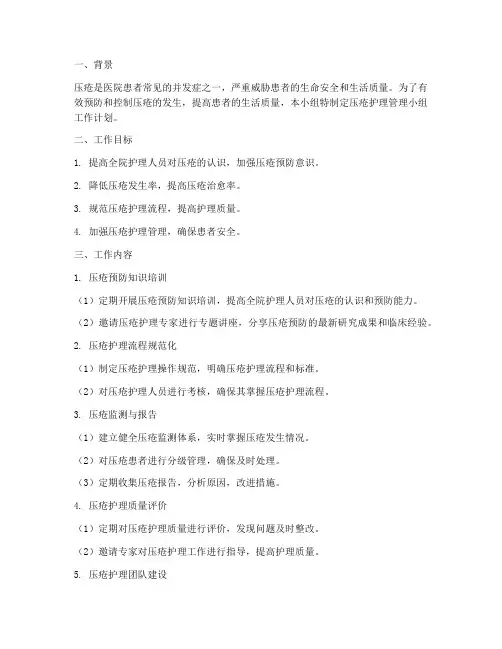 一、背景

压疮是医院患者常见的并发症之一，严重威胁患者的生命安全和生活质量。为了有效预防和控制压疮的发生，提高患者的生活质量，本小组特制定压疮护理管理小组工作计划。

二、工作目标

1. 提高全院护理人员对压疮的认识，加强压疮预防意识。

2. 降低压疮发生率，提高压疮治愈率。

3. 规范压疮护理流程，提高护理质量。

4. 加强压疮护理管理，确保患者安全。

三、工作内容

1. 压疮预防知识培训

（1）定期开展压疮预防知识培训，提高全院护理人员对压疮的认识和预防能力。

（2）邀请压疮护理专家进行专题讲座，分享压疮预防的最新研究成果和临床经验。

2. 压疮护理流程规范化

（1）制定压疮护理操作规范，明确压疮护理流程和标准。

（2）对压疮护理人员进行考核，确保其掌握压疮护理流程。

3. 压疮监测与报告

（1）建立健全压疮监测体系，实时掌握压疮发生情况。

（2）对压疮患者进行分级管理，确保及时处理。

（3）定期收集压疮报告，分析原因，改进措施。

4. 压疮护理质量评价

（1）定期对压疮护理质量进行评价，发现问题及时整改。

（2）邀请专家对压疮护理工作进行指导，提高护理质量。

5. 压疮护理团队建设